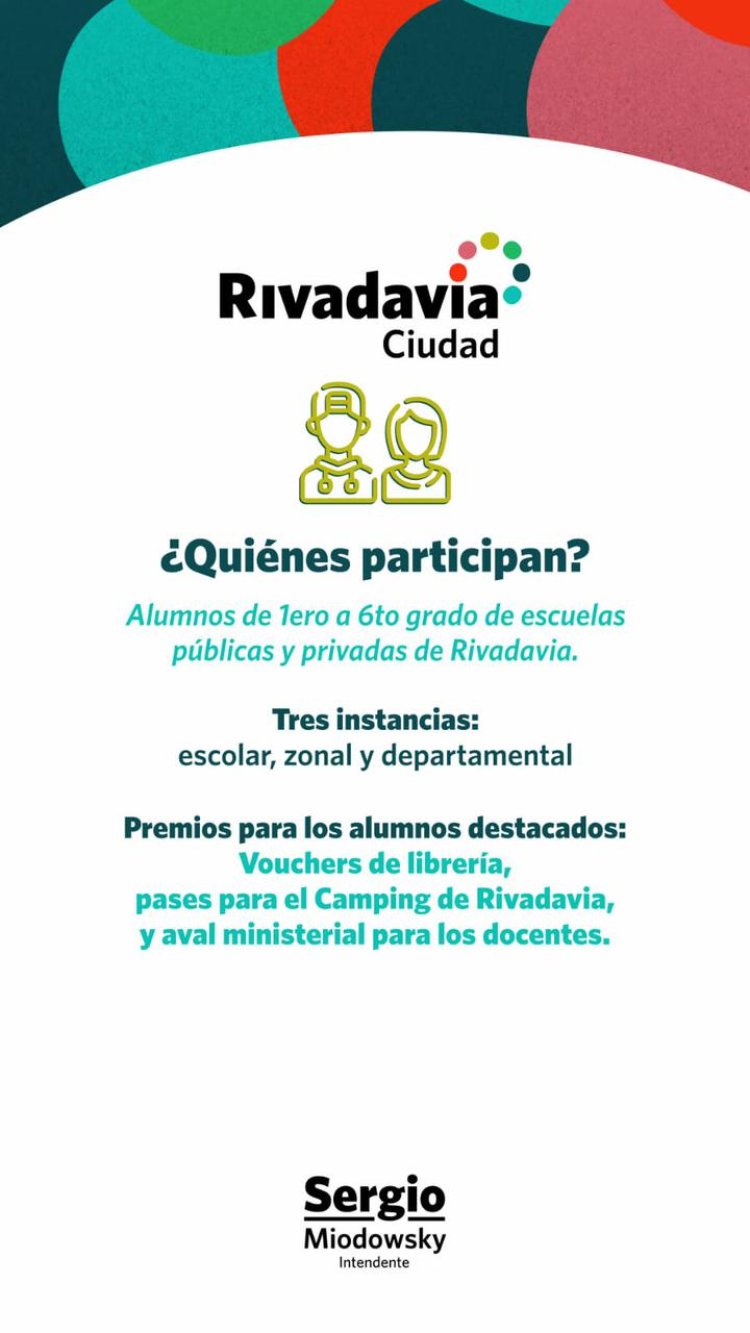 Rivadavia
Ciudad

¿Quiénes participan?

Alumnos de 1ero a 6to grado de escuelas públicas y privadas de Rivadavia.

Tres instancias:
escolar, zonal y departamental

Premios para los alumnos destacados:
Vouchers de librería,
pases para el Camping de Rivadavia,
y aval ministerial para los docentes.

Sergio
Miodowsky
Intendente